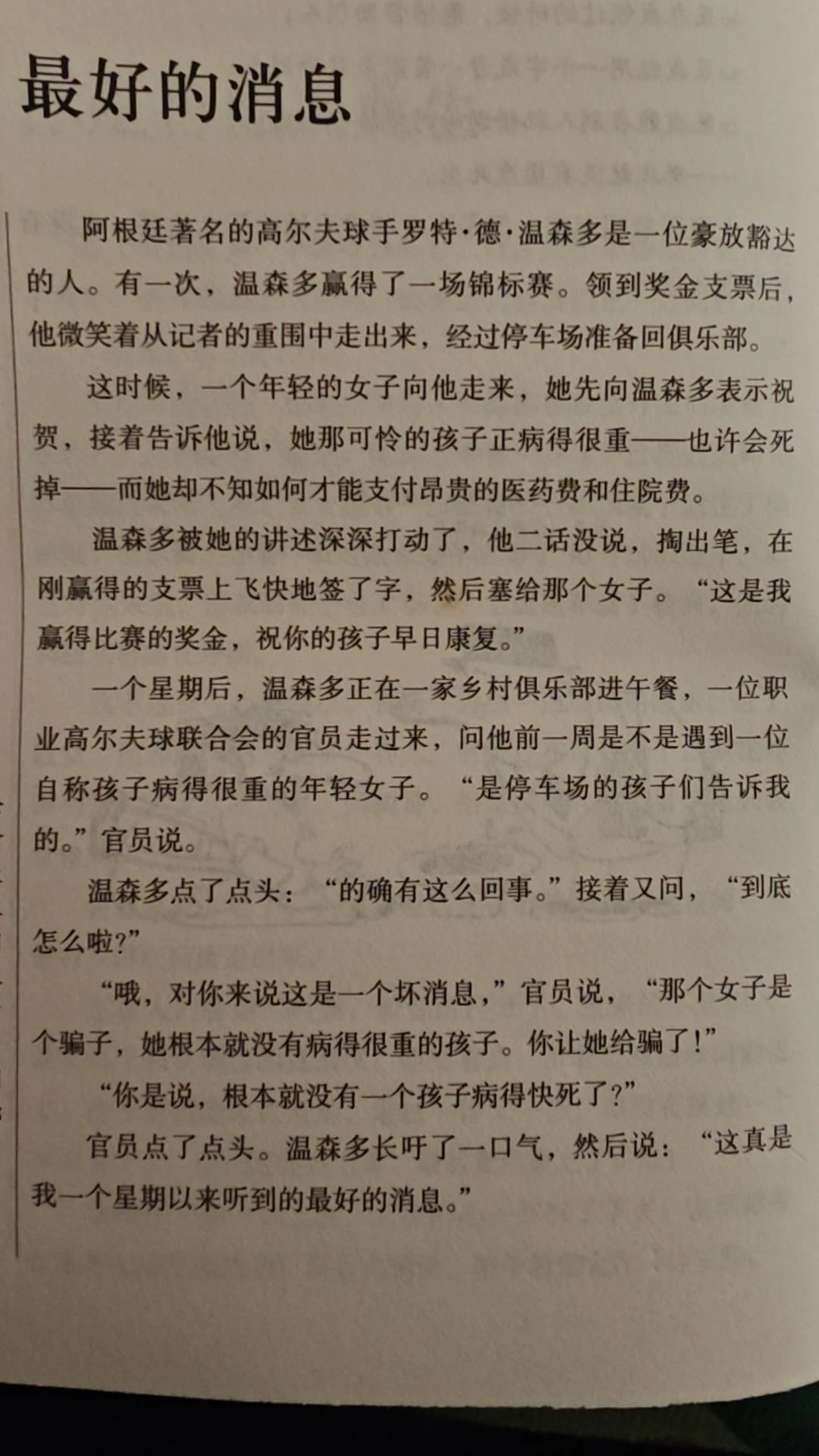 最好的消息

阿根廷著名的高尔夫球手罗特·德·温森多是一位豪放豁达的人。有一次，温森多赢得了一场锦标赛。领到奖金支票后，他微笑着从记者的重围中走出来，经过停车场准备回俱乐部。

这时候，一个年轻的女子向他走来，她先向温森多表示祝贺，接着告诉他说，她那可怜的孩子正病得很重——也许会死掉——而她却不知如何才能支付昂贵的医药费和住院费。

温森多被她的讲述深深打动了，他二话没说，掏出笔，在刚赢得的支票上飞快地签了字，然后塞给那个女子。“这是我赢得比赛的奖金，祝你的孩子早日康复。”

一个星期后，温森多正在一家乡村俱乐部进午餐，一位职业高尔夫球联合会的官员走过来，问他前一周是不是遇到一位自称孩子病得很重的年轻女子。“是停车场的孩子们告诉我的。”官员说。

温森多点了点头：“的确有这么回事。”接着又问，“到底怎么啦？”

“哦，对你来说这是一个坏消息，”官员说，“那个女子是个骗子，她根本就没有病得很重的孩子。你让她给骗了！”

“你是说，根本就没有一个孩子病得快死了？”

官员点了点头。温森多长吁了一口气，然后说：“这真是我一个星期以来听到的最好的消息。”